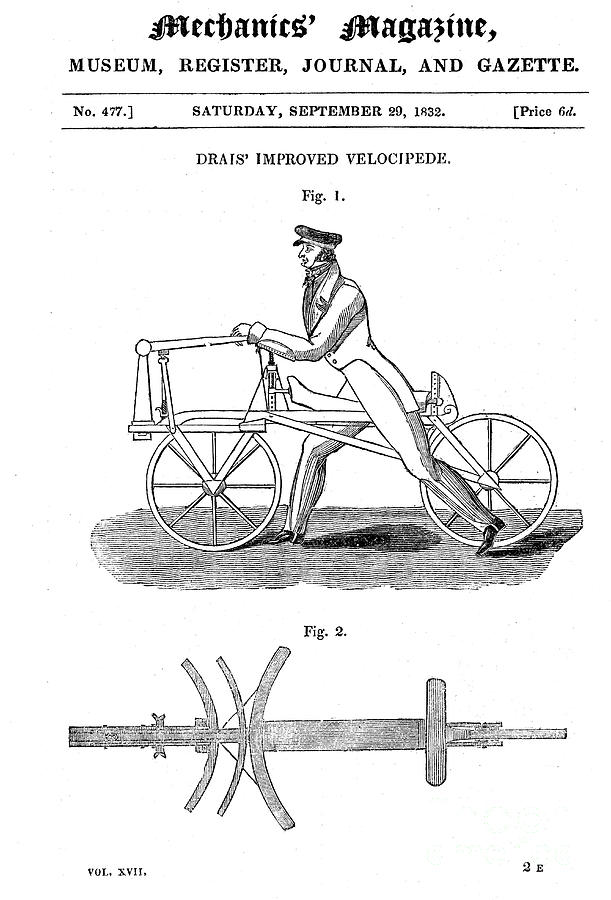 Mechanics' Magazine,

MUSEUM, REGISTER, JOURNAL, AND GAZETTE.

No. 477.] SATURDAY, SEPTEMBER 29, 1832. [Price 6d.

DRAIS' IMPROVED VELOCIPEDE.

Fig. 1.

Fig. 2.

VOL. XVII. 2 E